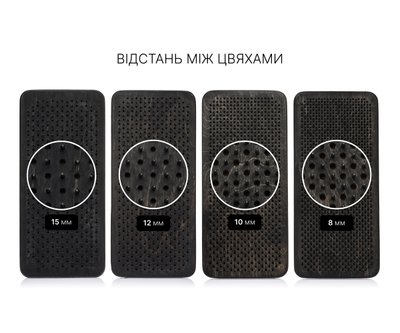 ВІДСТАНЬ МІЖ ЦВЯХАМИ

15 мм

12 мм

10 мм

8 мм